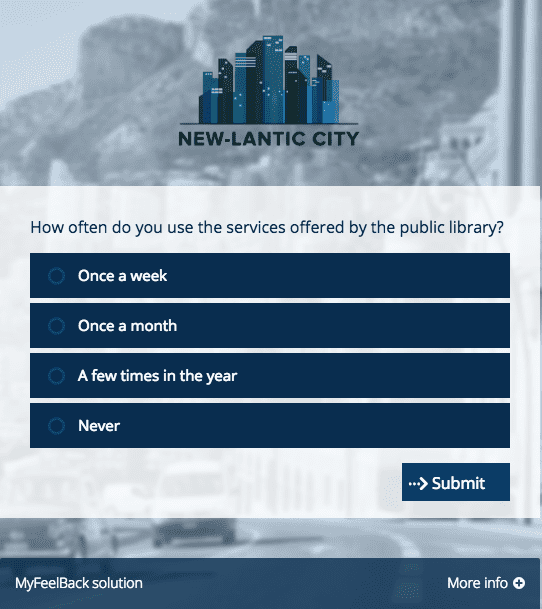 NEW-LANTIC CITY

How often do you use the services offered by the public library?

Once a week

Once a month

A few times in the year

Never

Submit

MyFeelBack solution

More info